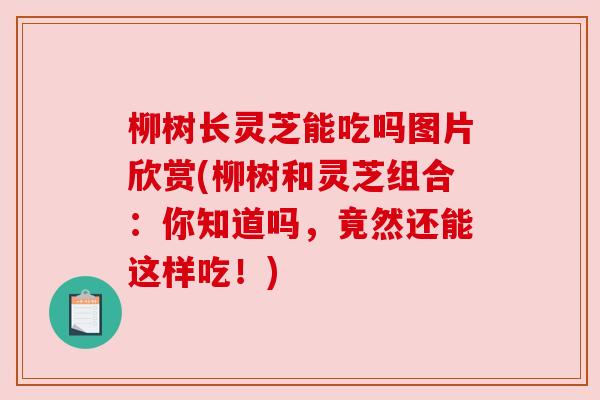 柳树长灵芝能吃吗图片欣赏(柳树和灵芝组合：你知道吗，竟然还能这样吃！)